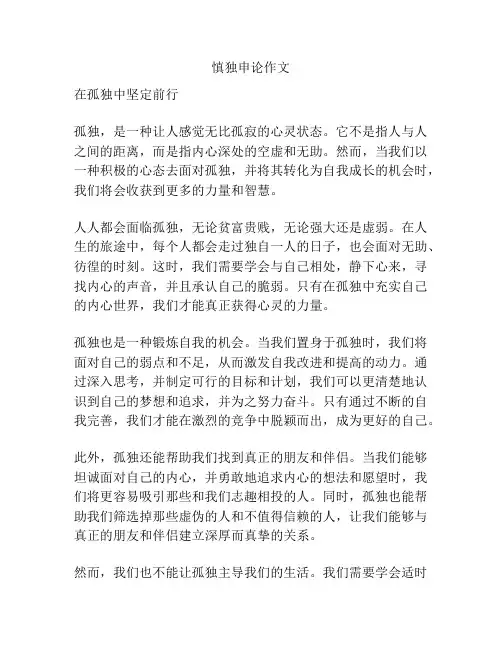 慎独申论作文

在孤独中坚定前行

孤独，是一种让人感觉无比孤寂的心灵状态。它不是指人与人之间的距离，而是指内心深处的空虚和无助。然而，当我们以一种积极的心态去面对孤独，并将其转化为自我成长的机会时，我们将会收获到更多的力量和智慧。

人人都会面临孤独，无论贫富贵贱，无论强大还是虚弱。在人生的旅途中，每个人都会走过独自一人的日子，也会面对无助、彷徨的时刻。这时，我们需要学会与自己相处，静下心来，寻找内心的声音，并且承认自己的脆弱。只有在孤独中充实自己的内心世界，我们才能真正获得心灵的力量。

孤独也是一种锻炼自我的机会。当我们置身于孤独时，我们将面对自己的弱点和不足，从而激发自我改进和提高的动力。通过深入思考，并制定可行的目标和计划，我们可以更清楚地认识到自己的梦想和追求，并为之努力奋斗。只有通过不断的自我完善，我们才能在激烈的竞争中脱颖而出，成为更好的自己。

此外，孤独还能帮助我们找到真正的朋友和伴侣。当我们能够坦诚面对自己的内心，并勇敢地追求内心的想法和愿望时，我们将更容易吸引那些和我们志趣相投的人。同时，孤独也能帮助我们筛选掉那些虚伪的人和不值得信赖的人，让我们能够与真正的朋友和伴侣建立深厚而真挚的关系。

然而，我们也不能让孤独主导我们的生活。我们需要学会适时